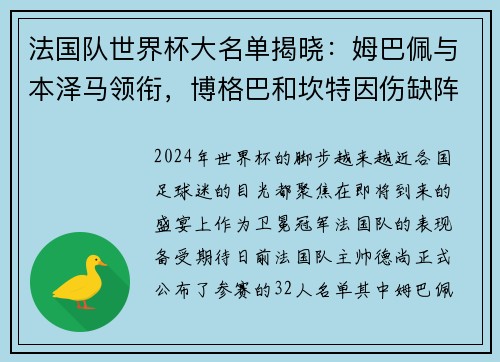 法国队世界杯大名单揭晓：姆巴佩与本泽马领衔，博格巴和坎特因伤缺阵

2024年世界杯的脚步越来越近各国足球迷的目光都聚焦在即将到来的盛宴上作为卫冕冠军法国队的表现备受期待日前法国队主帅德尚正式公布了参赛的32人名单其中姆巴佩